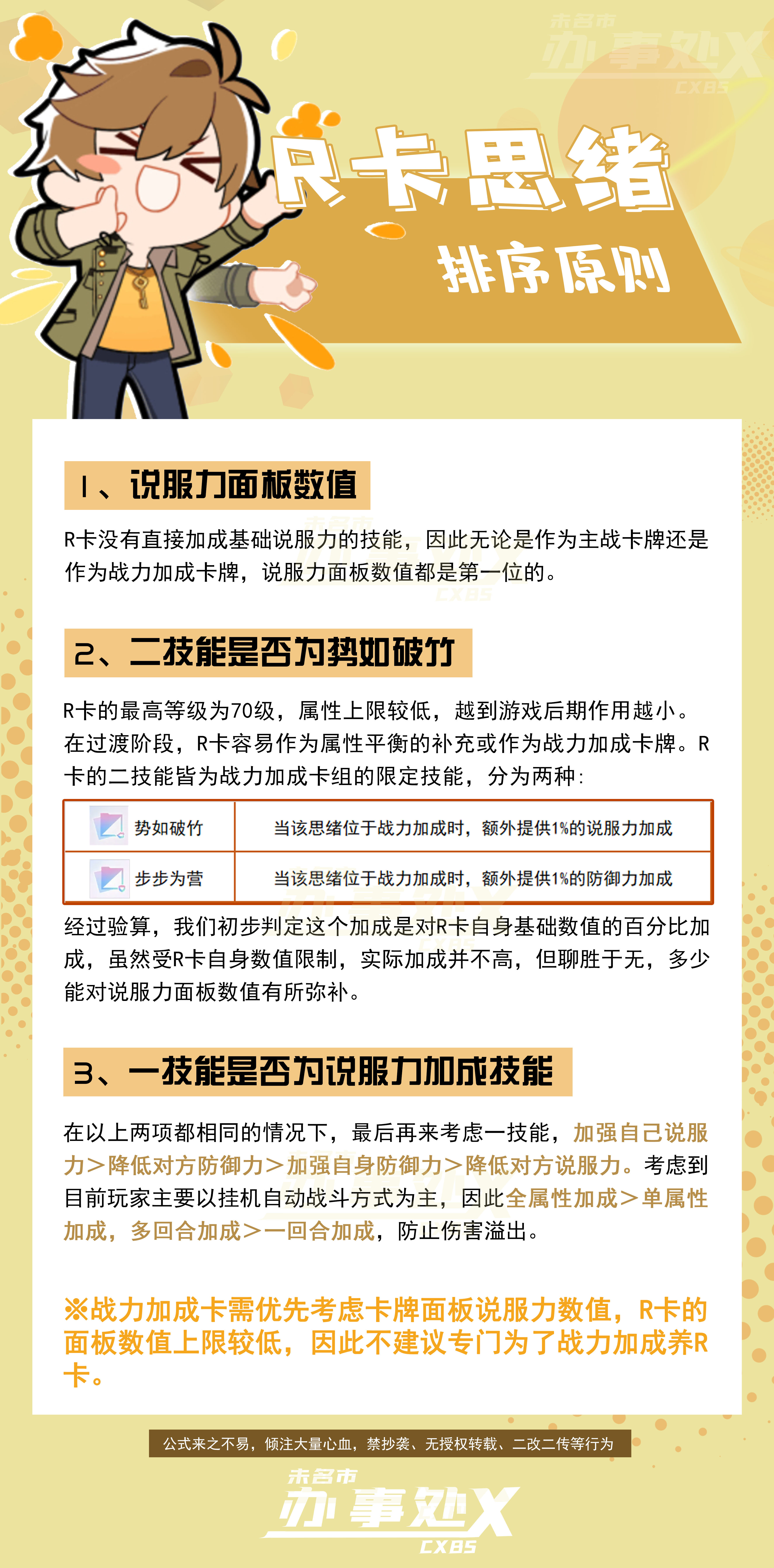 未名市
办事处X
CXBS

R卡思绪
排序原则

1、说服力面板数值

R卡没有直接加成基础说服力的技能，因此无论是作为主战卡牌还是作为战力加成卡牌，说服力面板数值都是第一位的。

2、二技能是否为势如破竹

R卡的最高等级为70级，属性上限较低，越到游戏后期作用越小。在过渡阶段，R卡容易作为属性平衡的补充或作为战力加成卡牌。R卡的二技能皆为战力加成卡组的限定技能，分为两种：

| 势如破竹 | 当该思绪位于战力加成时，额外提供1%的说服力加成 |
|---|---|
| 步步为营 | 当该思绪位于战力加成时，额外提供1%的防御力加成 |

经过验算，我们初步判定这个加成是对R卡自身基础数值的百分比加成，虽然受R卡自身数值限制，实际加成并不高，但聊胜于无，多少能对说服力面板数值有所弥补。

3、一技能是否为说服力加成技能

在以上两项都相同的情况下，最后再来考虑一技能，加强自己说服力＞降低对方防御力＞加强自身防御力＞降低对方说服力。考虑到目前玩家主要以挂机自动战斗方式为主，因此全属性加成＞单属性加成，多回合加成＞一回合加成，防止伤害溢出。

※战力加成卡需优先考虑卡牌面板说服力数值，R卡的面板数值上限较低，因此不建议专门为了战力加成养R卡。

公式来之不易，倾注大量心血，禁抄袭、无授权转载、二改二传等行为

未名市
办事处X
CXBS